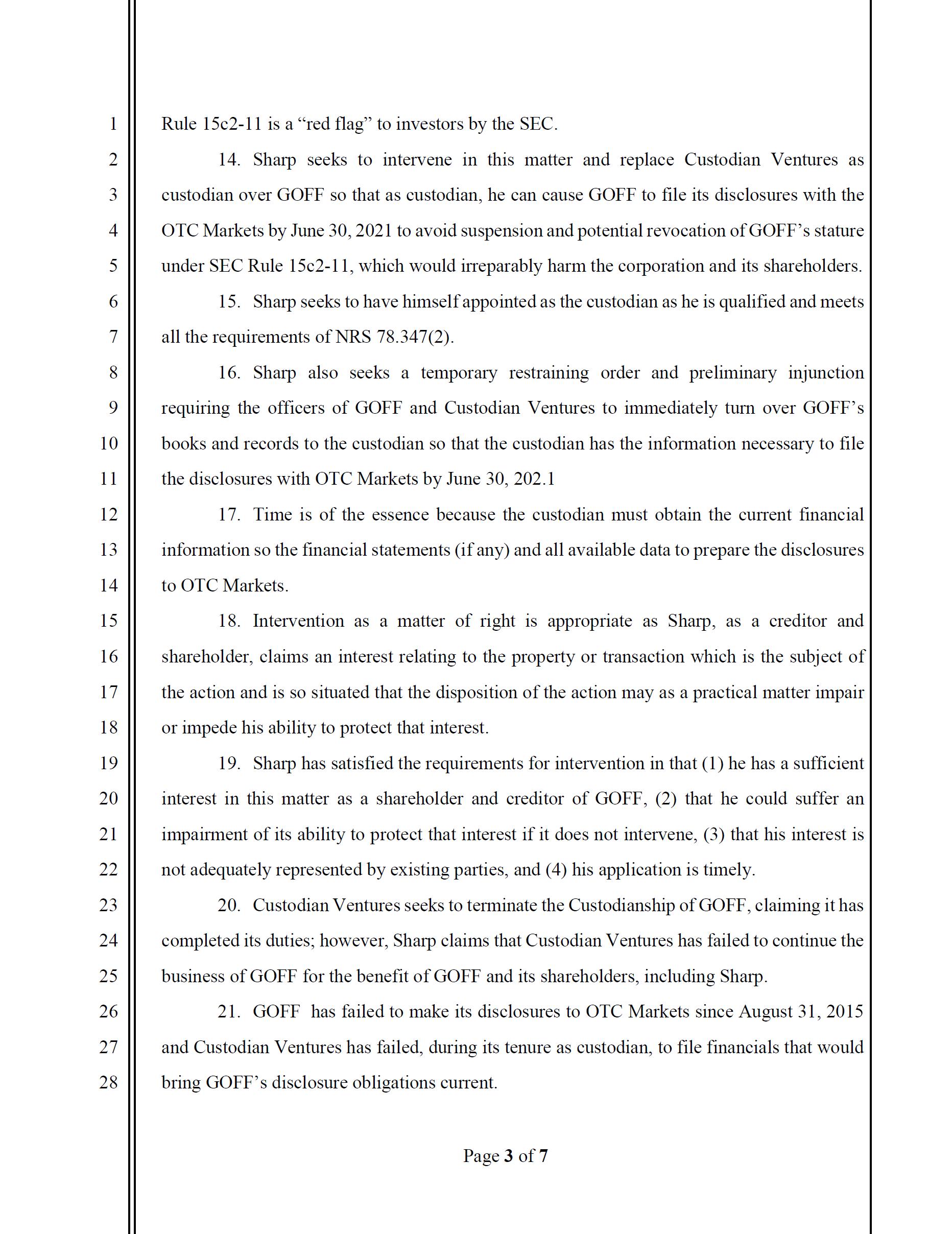 1
2
3
4
5
6
7
8
9
10
11
12
13
14
15
16
17
18
19
20
21
22
23
24
25
26
27
28

Rule 15c2-11 is a “red flag” to investors by the SEC.

14. Sharp seeks to intervene in this matter and replace Custodian Ventures as custodian over GOFF so that as custodian, he can cause GOFF to file its disclosures with the OTC Markets by June 30, 2021 to avoid suspension and potential revocation of GOFF’s stature under SEC Rule 15c2-11, which would irreparably harm the corporation and its shareholders.

15. Sharp seeks to have himself appointed as the custodian as he is qualified and meets all the requirements of NRS 78.347(2).

16. Sharp also seeks a temporary restraining order and preliminary injunction requiring the officers of GOFF and Custodian Ventures to immediately turn over GOFF’s books and records to the custodian so that the custodian has the information necessary to file the disclosures with OTC Markets by June 30, 202.1

17. Time is of the essence because the custodian must obtain the current financial information so the financial statements (if any) and all available data to prepare the disclosures to OTC Markets.

18. Intervention as a matter of right is appropriate as Sharp, as a creditor and shareholder, claims an interest relating to the property or transaction which is the subject of the action and is so situated that the disposition of the action may as a practical matter impair or impede his ability to protect that interest.

19. Sharp has satisfied the requirements for intervention in that (1) he has a sufficient interest in this matter as a shareholder and creditor of GOFF, (2) that he could suffer an impairment of its ability to protect that interest if it does not intervene, (3) that his interest is not adequately represented by existing parties, and (4) his application is timely.

20. Custodian Ventures seeks to terminate the Custodianship of GOFF, claiming it has completed its duties; however, Sharp claims that Custodian Ventures has failed to continue the business of GOFF for the benefit of GOFF and its shareholders, including Sharp.

21. GOFF has failed to make its disclosures to OTC Markets since August 31, 2015 and Custodian Ventures has failed, during its tenure as custodian, to file financials that would bring GOFF’s disclosure obligations current.

Page 3 of 7